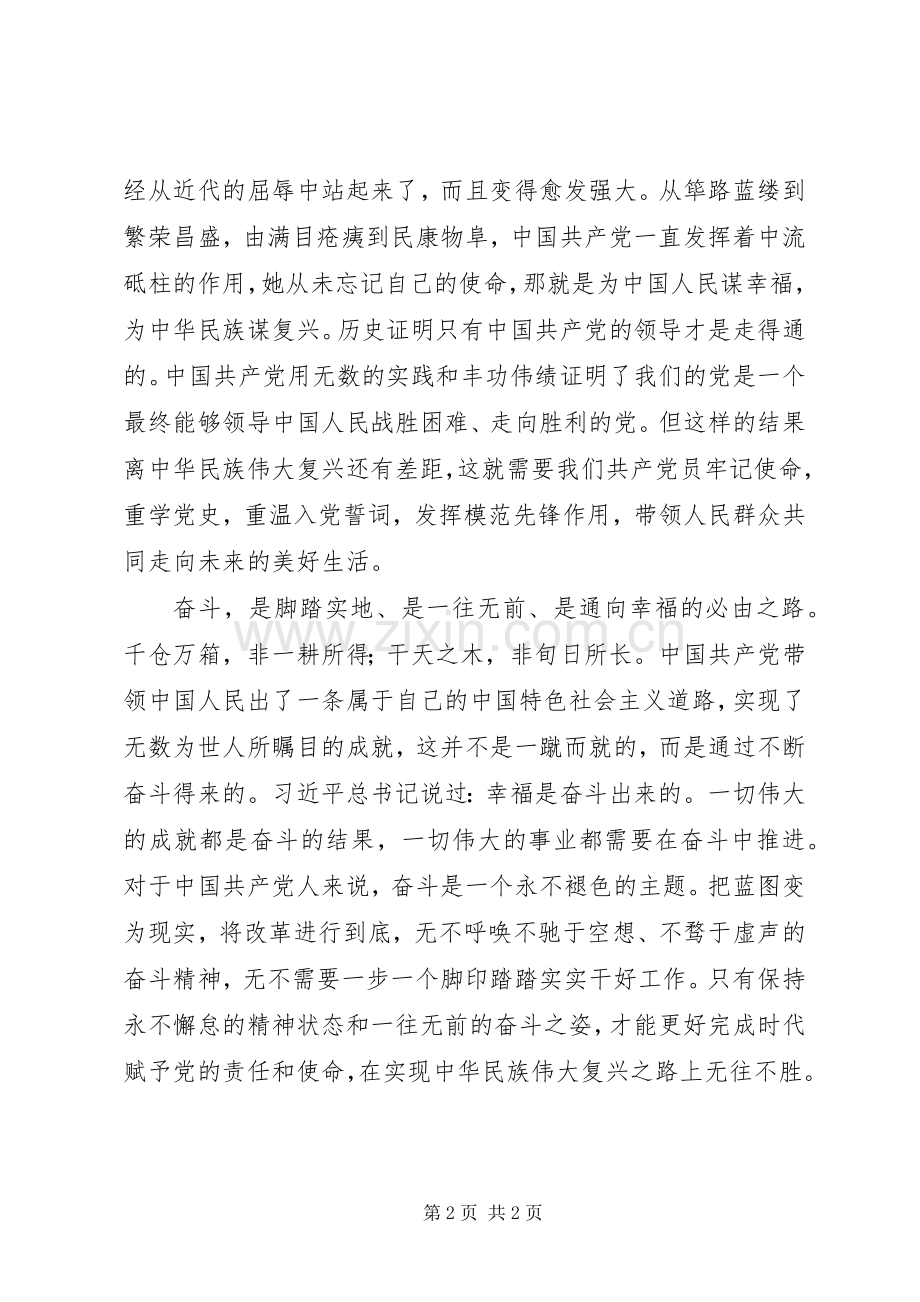 经从近代的屈辱中站起来了，而且变得愈发强大。从筚路蓝缕到繁荣昌盛，由满目疮痍到民康物阜，中国共产党一直发挥着中流砥柱的作用，她从未忘记自己的使命，那就是为中国人民谋幸福，为中华民族谋复兴。历史证明只有中国共产党的领导才是走得通的。中国共产党用无数的实践和丰功伟绩证明了我们的党是一个最终能够领导中国人民战胜困难、走向胜利的党。但这样的结果离中华民族伟大复兴还有差距，这就需要我们共产党员牢记使命，重学党史，重温入党誓词，发挥模范先锋作用，带领人民群众共同走向未来的美好生活。

奋斗，是脚踏实地、是一往无前、是通向幸福的必由之路。千仓万箱，非一耕所得；干天之木，非旬日所长。中国共产党带领中国人民出了一条属于自己的中国特色社会主义道路，实现了无数为世人所瞩目的成就，这并不是一蹴而就的，而是通过不断奋斗得来的。习近平总书记说过：幸福是奋斗出来的。一切伟大的成就都是奋斗的结果，一切伟大的事业都需要在奋斗中推进。对于中国共产党人来说，奋斗是一个永不褪色的主题。把蓝图变为现实，将改革进行到底，无不呼唤不驰于空想、不骛于虚声的奋斗精神，无不需要一步一个脚印踏踏实实干好工作。只有保持永不懈怠的精神状态和一往无前的奋斗之姿，才能更好完成时代赋予党的责任和使命，在实现中华民族伟大复兴之路上无往不胜。

第2页 共2页

www.zixin.com.cn